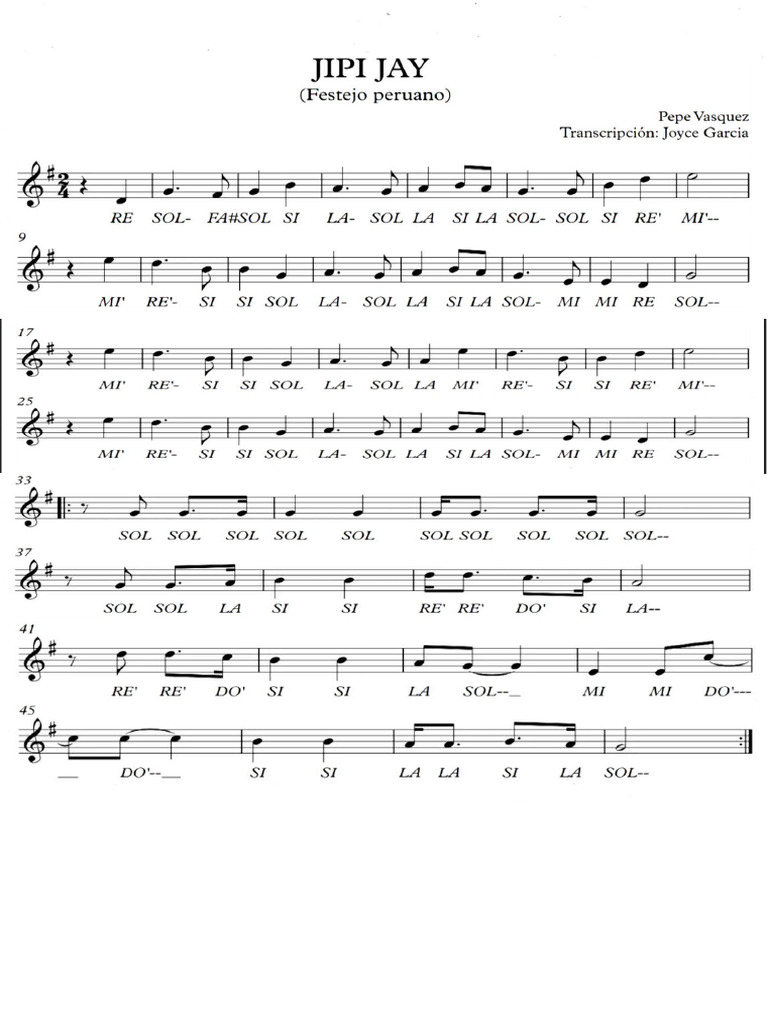 JIPI JAY
(Festejo peruano)

Pepe Vasquez
Transcripción: Joyce Garcia

RE SOL- FA#SOL SI LA- SOL LA SI LA SOL- SOL SI RE' MI'--

9
MI' RE'- SI SI SOL LA- SOL LA SI LA SOL- MI MI RE SOL--

17
MI' RE'- SI SI SOL LA- SOL LA MI' RE'- SI SI RE' MI'--

25
MI' RE'- SI SI SOL LA- SOL LA SI LA SOL- MI MI RE SOL--

33
SOL SOL SOL SOL SOL SOL SOL SOL SOL SOL--

37
SOL SOL LA SI SI RE' RE' DO' SI LA--

41
RE' RE' DO' SI SI LA SOL--_ MI MI DO'---

45
__ DO'--__ SI SI LA LA SI LA SOL--